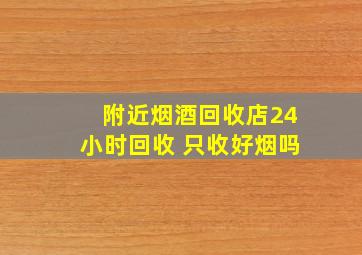 附近烟酒回收店24小时回收 只收好烟吗